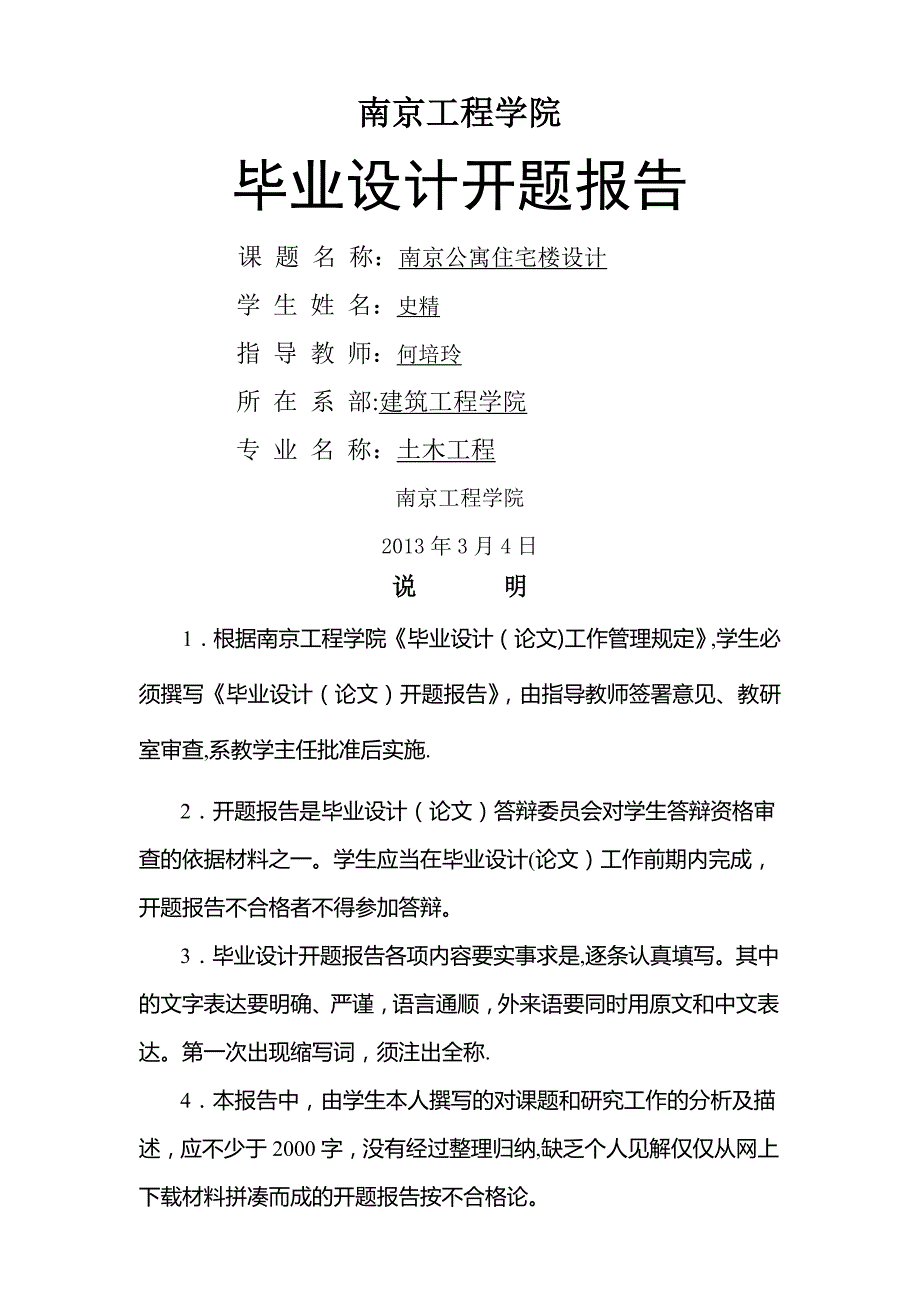 南京工程学院

毕业设计开题报告

课 题 名 称：南京公寓住宅楼设计

学 生 姓 名：史精

指 导 教 师：何培玲

所 在 系 部:建筑工程学院

专 业 名 称：土木工程

南京工程学院

2013 年 3 月 4 日

说　　明

1．根据南京工程学院《毕业设计（论文)工作管理规定》,学生必须撰写《毕业设计（论文）开题报告》，由指导教师签署意见、教研室审查,系教学主任批准后实施.

2．开题报告是毕业设计（论文）答辩委员会对学生答辩资格审查的依据材料之一。学生应当在毕业设计(论文）工作前期内完成，开题报告不合格者不得参加答辩。

3．毕业设计开题报告各项内容要实事求是,逐条认真填写。其中的文字表达要明确、严谨，语言通顺，外来语要同时用原文和中文表达。第一次出现缩写词，须注出全称.

4．本报告中，由学生本人撰写的对课题和研究工作的分析及描述，应不少于 2000 字，没有经过整理归纳,缺乏个人见解仅仅从网上下载材料拼凑而成的开题报告按不合格论。